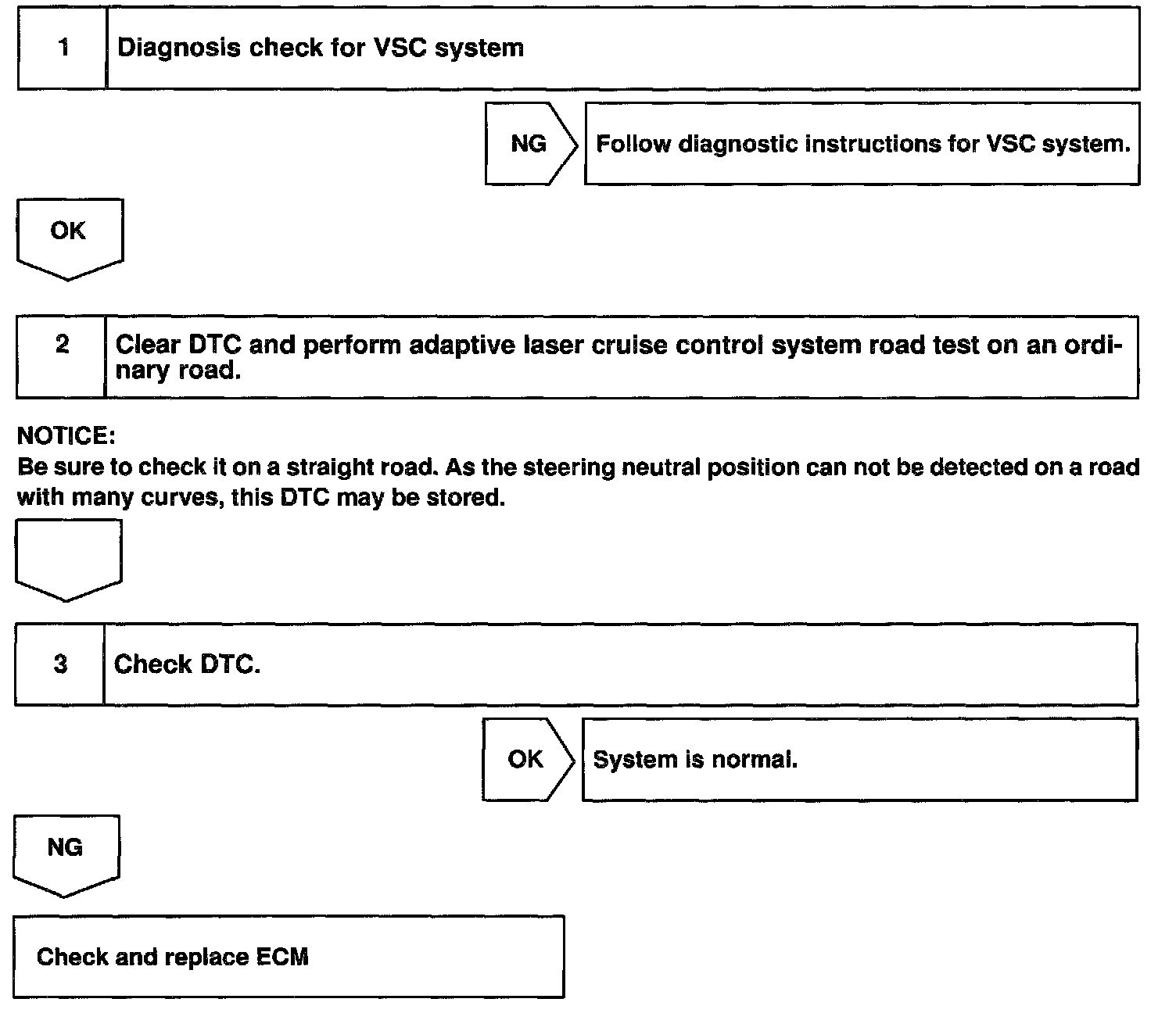 1 Diagnosis check for VSC system

NG Follow diagnostic instructions for VSC system.

OK

2 Clear DTC and perform adaptive laser cruise control system road test on an ordinary road.

NOTICE:
Be sure to check it on a straight road. As the steering neutral position can not be detected on a road with many curves, this DTC may be stored.

3 Check DTC.

OK System is normal.

NG

Check and replace ECM